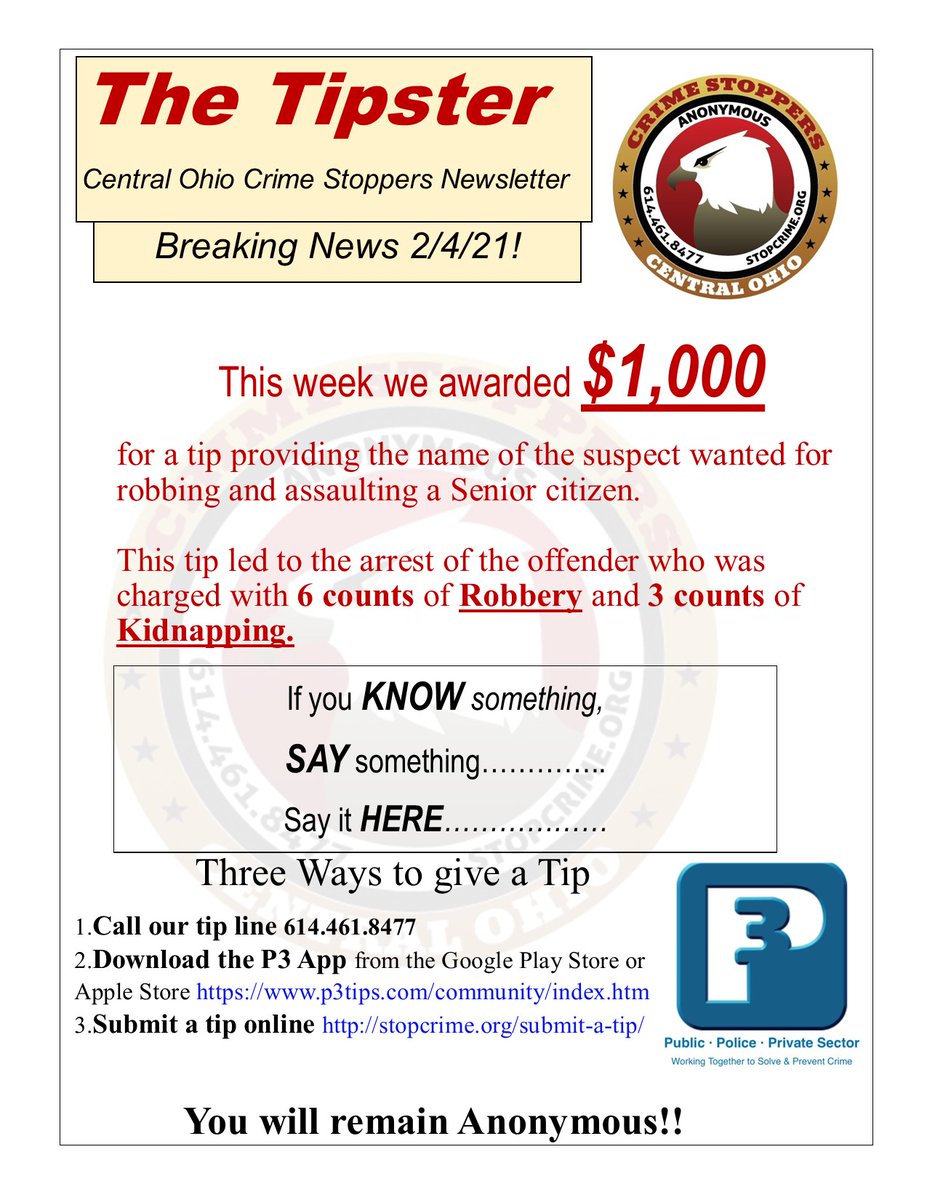 The Tipster

Central Ohio Crime Stoppers Newsletter

Breaking News 2/4/21!

CRIME STOPPERS
ANONYMOUS
614.461.8477
STOPCRIME.ORG
CENTRAL OHIO

This week we awarded $1,000

for a tip providing the name of the suspect wanted for robbing and assaulting a Senior citizen.

This tip led to the arrest of the offender who was charged with 6 counts of Robbery and 3 counts of Kidnapping.

If you KNOW something,

SAY something…………..

Say it HERE………………

Three Ways to give a Tip

1.Call our tip line 614.461.8477
2.Download the P3 App from the Google Play Store or Apple Store https://www.p3tips.com/community/index.htm
3.Submit a tip online http://stopcrime.org/submit-a-tip/

P3
Public · Police · Private Sector
Working Together to Solve & Prevent Crime

You will remain Anonymous!!